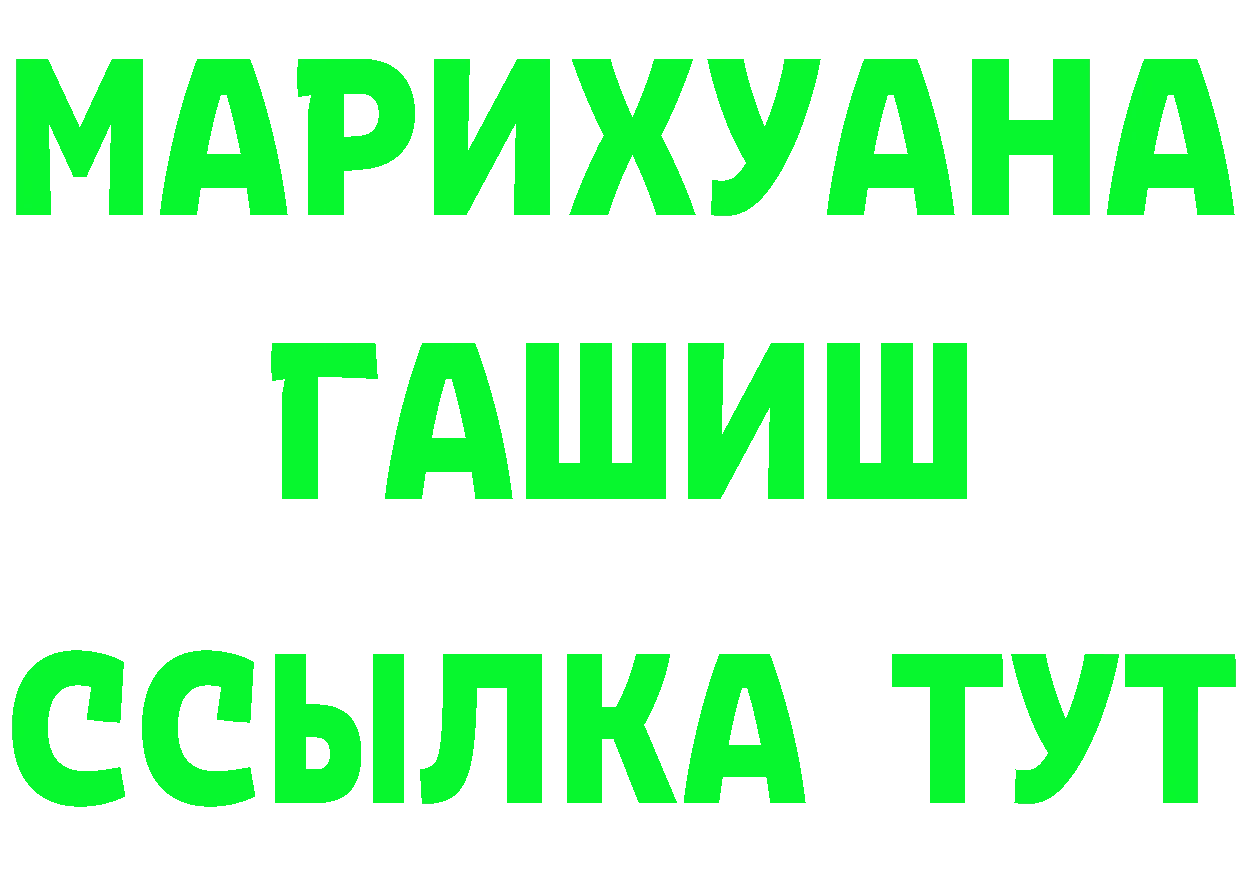 МАРИХУАНА
ГАШИШ
ССЫЛКА ТУТ